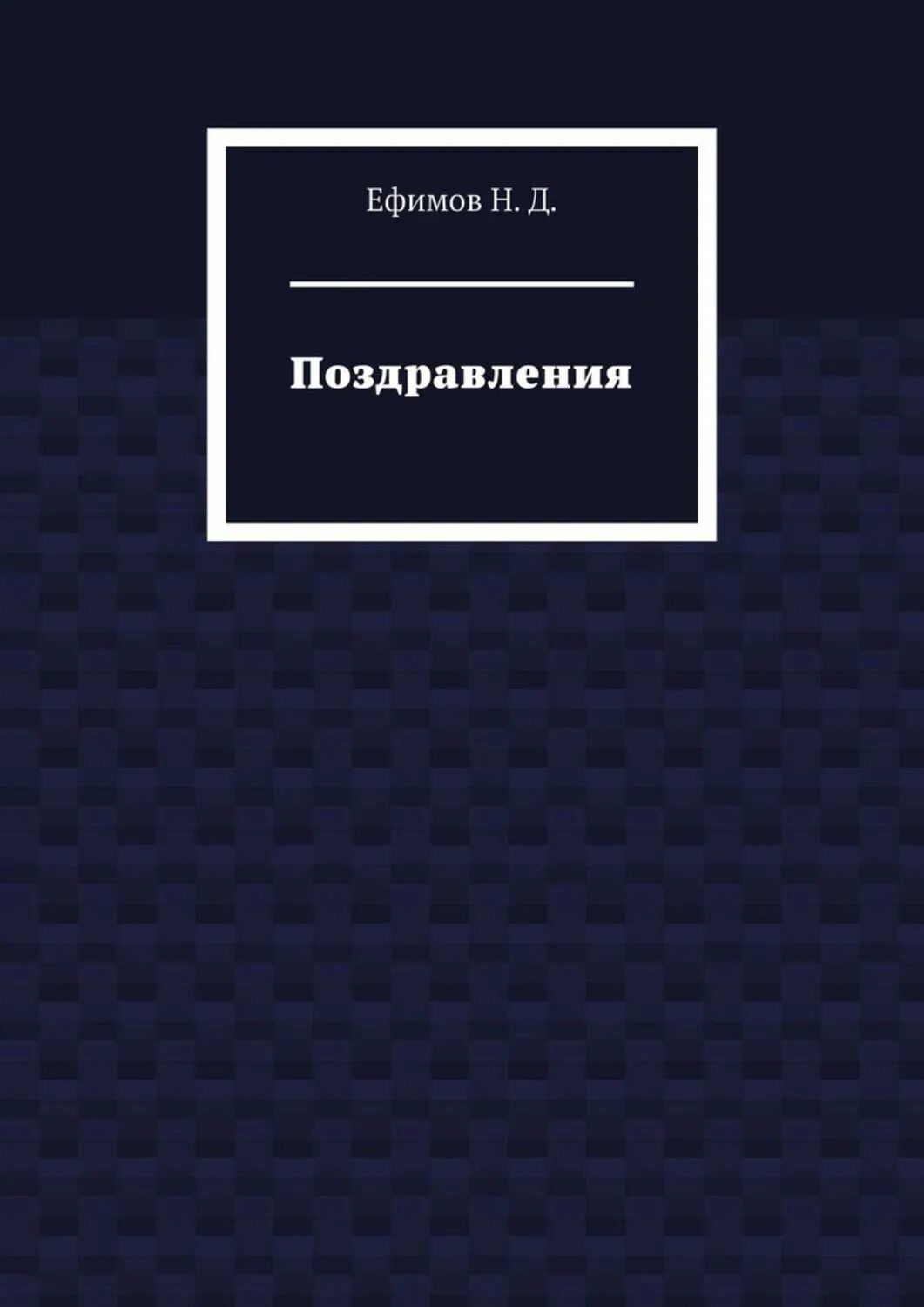 Ефимов Н. Д.

Поздравления